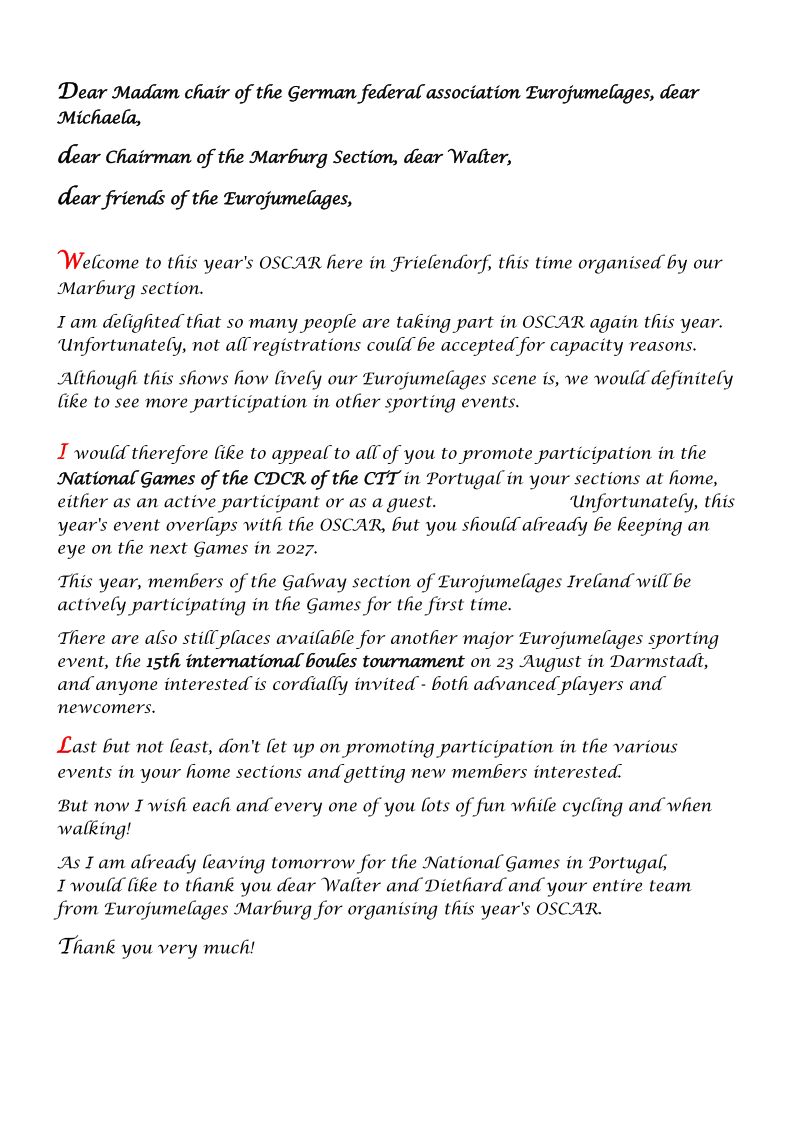 Dear Madam chair of the German federal association Eurojumelages, dear Michaela,

dear Chairman of the Marburg Section, dear Walter,

dear friends of the Eurojumelages,

Welcome to this year's OSCAR here in Frielendorf, this time organised by our Marburg section.

I am delighted that so many people are taking part in OSCAR again this year. Unfortunately, not all registrations could be accepted for capacity reasons.

Although this shows how lively our Eurojumelages scene is, we would definitely like to see more participation in other sporting events.

I would therefore like to appeal to all of you to promote participation in the National Games of the CDCR of the CTT in Portugal in your sections at home, either as an active participant or as a guest. Unfortunately, this year's event overlaps with the OSCAR, but you should already be keeping an eye on the next Games in 2027.

This year, members of the Galway section of Eurojumelages Ireland will be actively participating in the Games for the first time.

There are also still places available for another major Eurojumelages sporting event, the 15th international boules tournament on 23 August in Darmstadt, and anyone interested is cordially invited - both advanced players and newcomers.

Last but not least, don't let up on promoting participation in the various events in your home sections and getting new members interested.

But now I wish each and every one of you lots of fun while cycling and when walking!

As I am already leaving tomorrow for the National Games in Portugal, I would like to thank you dear Walter and Diethard and your entire team from Eurojumelages Marburg for organising this year's OSCAR.

Thank you very much!